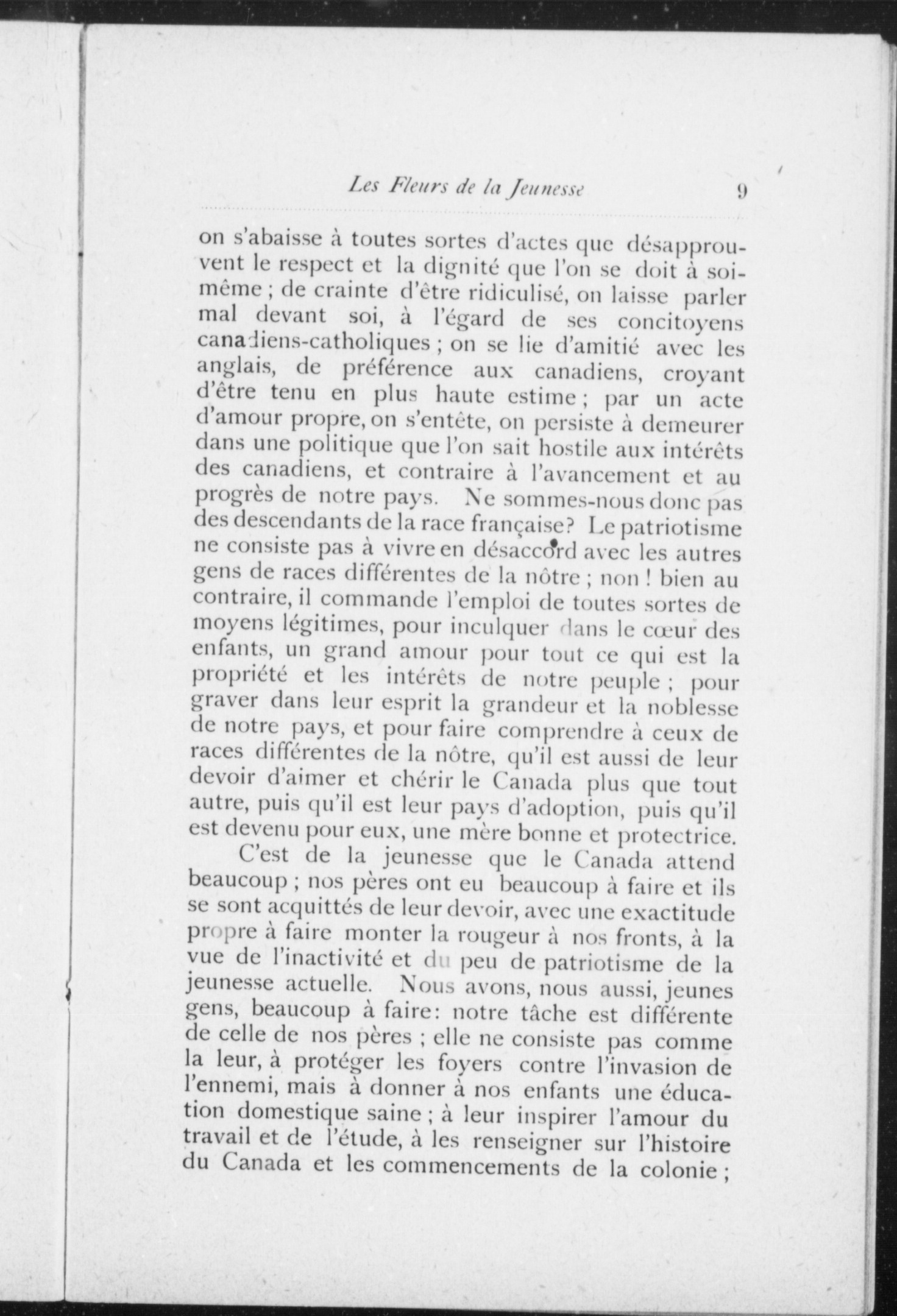 Les Fleurs de la Jeunesse 9

on s'abaisse à toutes sortes d'actes que désapprouvent le respect et la dignité que l'on se doit à soi-même ; de crainte d'être ridiculisé, on laisse parler mal devant soi, à l'égard de ses concitoyens canadiens-catholiques ; on se lie d'amitié avec les anglais, de préférence aux canadiens, croyant d'être tenu en plus haute estime ; par un acte d'amour propre, on s'entête, on persiste à demeurer dans une politique que l'on sait hostile aux intérêts des canadiens, et contraire à l'avancement et au progrès de notre pays. Ne sommes-nous donc pas des descendants de la race française? Le patriotisme ne consiste pas à vivre en désaccord avec les autres gens de races différentes de la nôtre ; non ! bien au contraire, il commande l'emploi de toutes sortes de moyens légitimes, pour inculquer dans le cœur des enfants, un grand amour pour tout ce qui est la propriété et les intérêts de notre peuple ; pour graver dans leur esprit la grandeur et la noblesse de notre pays, et pour faire comprendre à ceux de races différentes de la nôtre, qu'il est aussi de leur devoir d'aimer et chérir le Canada plus que tout autre, puis qu'il est leur pays d'adoption, puis qu'il est devenu pour eux, une mère bonne et protectrice.

C'est de la jeunesse que le Canada attend beaucoup ; nos pères ont eu beaucoup à faire et ils se sont acquittés de leur devoir, avec une exactitude propre à faire monter la rougeur à nos fronts, à la vue de l'inactivité et du peu de patriotisme de la jeunesse actuelle. Nous avons, nous aussi, jeunes gens, beaucoup à faire: notre tâche est différente de celle de nos pères ; elle ne consiste pas comme la leur, à protéger les foyers contre l'invasion de l'ennemi, mais à donner à nos enfants une éducation domestique saine ; à leur inspirer l'amour du travail et de l'étude, à les renseigner sur l'histoire du Canada et les commencements de la colonie ;